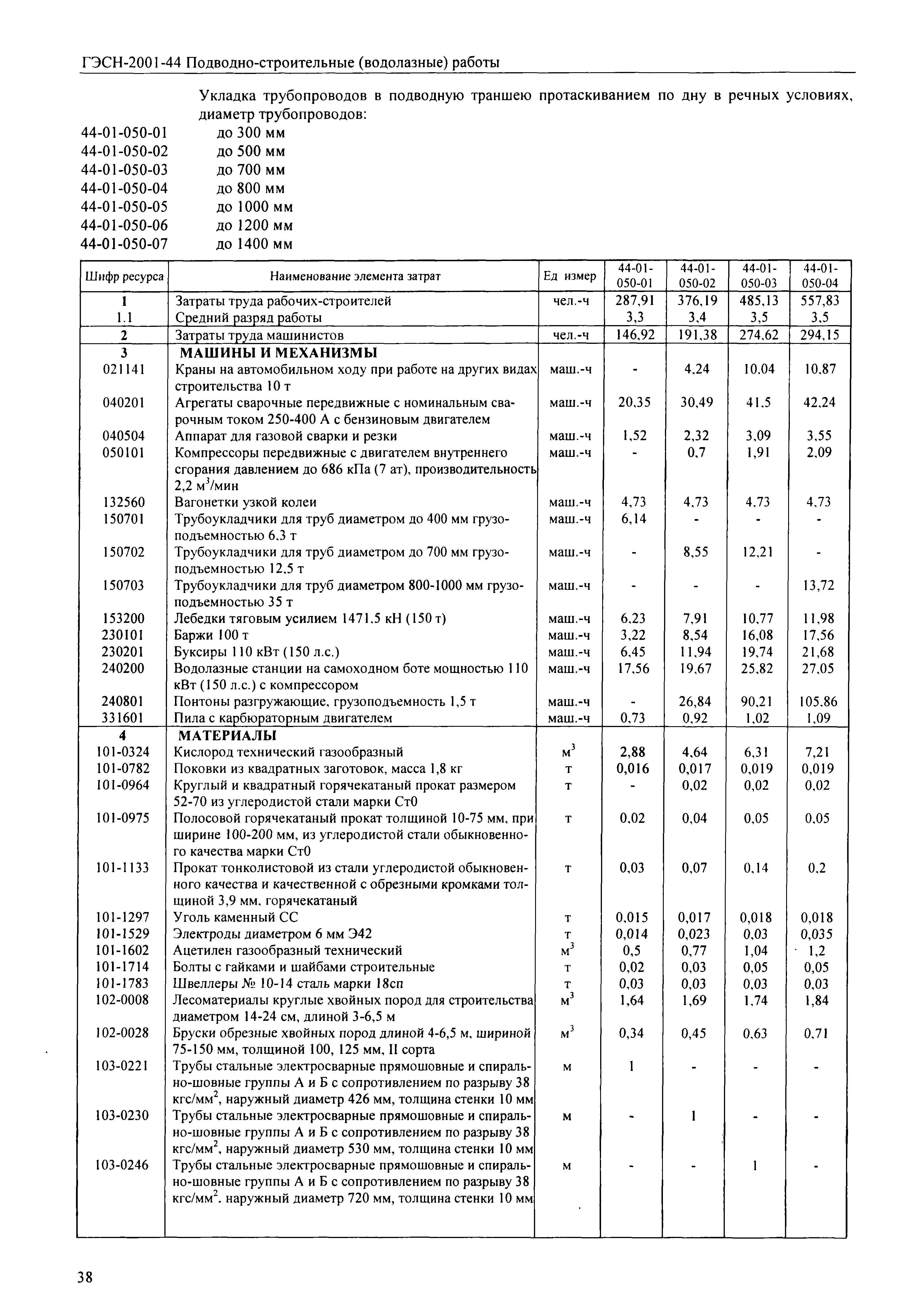 ГЭСН-2001-44 Подводно-строительные (водолазные) работы

Укладка трубопроводов в подводную траншею протаскиванием по дну в речных условиях, диаметр трубопроводов:

44-01-050-01 до 300 мм
44-01-050-02 до 500 мм
44-01-050-03 до 700 мм
44-01-050-04 до 800 мм
44-01-050-05 до 1000 мм
44-01-050-06 до 1200 мм
44-01-050-07 до 1400 мм

| Шифр ресурса | Наименование элемента затрат | Ед измер | 44-01-050-01 | 44-01-050-02 | 44-01-050-03 | 44-01-050-04 |
|---|---|---|---|---|---|---|
| 1 | Затраты труда рабочих-строителей | чел.-ч | 287,91 | 376,19 | 485,13 | 557,83 |
| 1.1 | Средний разряд работы | | 3,3 | 3,4 | 3,5 | 3,5 |
| 2 | Затраты труда машинистов | чел.-ч | 146,92 | 191,38 | 274,62 | 294,15 |
| 3 | МАШИНЫ И МЕХАНИЗМЫ | | | | | |
| 021141 | Краны на автомобильном ходу при работе на других видах строительства 10 т | маш.-ч | - | 4,24 | 10,04 | 10,87 |
| 040201 | Агрегаты сварочные передвижные с номинальным сварочным током 250-400 А с бензиновым двигателем | маш.-ч | 20,35 | 30,49 | 41,5 | 42,24 |
| 040504 | Аппарат для газовой сварки и резки | маш.-ч | 1,52 | 2,32 | 3,09 | 3,55 |
| 050101 | Компрессоры передвижные с двигателем внутреннего сгорания давлением до 686 кПа (7 ат), производительность 2,2 м$^3$/мин | маш.-ч | - | 0,7 | 1,91 | 2,09 |
| 132560 | Вагонетки узкой колеи | маш.-ч | 4,73 | 4,73 | 4,73 | 4,73 |
| 150701 | Трубоукладчики для труб диаметром до 400 мм грузоподъемностью 6,3 т | маш.-ч | 6,14 | - | - | - |
| 150702 | Трубоукладчики для труб диаметром до 700 мм грузоподъемностью 12,5 т | маш.-ч | - | 8,55 | 12,21 | - |
| 150703 | Трубоукладчики для труб диаметром 800-1000 мм грузоподъемностью 35 т | маш.-ч | - | - | - | 13,72 |
| 153200 | Лебедки тяговым усилием 1471,5 кН (150 т) | маш.-ч | 6,23 | 7,91 | 10,77 | 11,98 |
| 230101 | Баржи 100 т | маш.-ч | 3,22 | 8,54 | 16,08 | 17,56 |
| 230201 | Буксиры 110 кВт (150 л.с.) | маш.-ч | 6,45 | 11,94 | 19,74 | 21,68 |
| 240200 | Водолазные станции на самоходном боте мощностью 110 кВт (150 л.с.) с компрессором | маш.-ч | 17,56 | 19,67 | 25,82 | 27,05 |
| 240801 | Понтоны разгружающие, грузоподъемность 1,5 т | маш.-ч | - | 26,84 | 90,21 | 105,86 |
| 331601 | Пила с карбюраторным двигателем | маш.-ч | 0,73 | 0,92 | 1,02 | 1,09 |
| 4 | МАТЕРИАЛЫ | | | | | |
| 101-0324 | Кислород технический газообразный | м$^3$ | 2,88 | 4,64 | 6,31 | 7,21 |
| 101-0782 | Поковки из квадратных заготовок, масса 1,8 кг | т | 0,016 | 0,017 | 0,019 | 0,019 |
| 101-0964 | Круглый и квадратный горячекатаный прокат размером 52-70 из углеродистой стали марки Ст0 | т | - | 0,02 | 0,02 | 0,02 |
| 101-0975 | Полосовой горячекатаный прокат толщиной 10-75 мм, при ширине 100-200 мм, из углеродистой стали обыкновенного качества марки Ст0 | т | 0,02 | 0,04 | 0,05 | 0,05 |
| 101-1133 | Прокат тонколистовой из стали углеродистой обыкновенного качества и качественной с обрезными кромками толщиной 3,9 мм, горячекатаный | т | 0,03 | 0,07 | 0,14 | 0,2 |
| 101-1297 | Уголь каменный СС | т | 0,015 | 0,017 | 0,018 | 0,018 |
| 101-1529 | Электроды диаметром 6 мм Э42 | т | 0,014 | 0,023 | 0,03 | 0,035 |
| 101-1602 | Ацетилен газообразный технический | м$^3$ | 0,5 | 0,77 | 1,04 | 1,2 |
| 101-1714 | Болты с гайками и шайбами строительные | т | 0,02 | 0,03 | 0,05 | 0,05 |
| 101-1783 | Швеллеры № 10-14 сталь марки 18сп | т | 0,03 | 0,03 | 0,03 | 0,03 |
| 102-0008 | Лесоматериалы круглые хвойных пород для строительства диаметром 14-24 см, длиной 3-6,5 м | м$^3$ | 1,64 | 1,69 | 1,74 | 1,84 |
| 102-0028 | Бруски обрезные хвойных пород длиной 4-6,5 м, шириной 75-150 мм, толщиной 100, 125 мм, II сорта | м$^3$ | 0,34 | 0,45 | 0,63 | 0,71 |
| 103-0221 | Трубы стальные электросварные прямошовные и спирально-шовные группы А и Б с сопротивлением по разрыву 38 кгс/мм$^2$, наружный диаметр 426 мм, толщина стенки 10 мм | м | 1 | - | - | - |
| 103-0230 | Трубы стальные электросварные прямошовные и спирально-шовные группы А и Б с сопротивлением по разрыву 38 кгс/мм$^2$, наружный диаметр 530 мм, толщина стенки 10 мм | м | - | 1 | - | - |
| 103-0246 | Трубы стальные электросварные прямошовные и спирально-шовные группы А и Б с сопротивлением по разрыву 38 кгс/мм$^2$. наружный диаметр 720 мм, толщина стенки 10 мм | м | - | - | 1 | - |

38